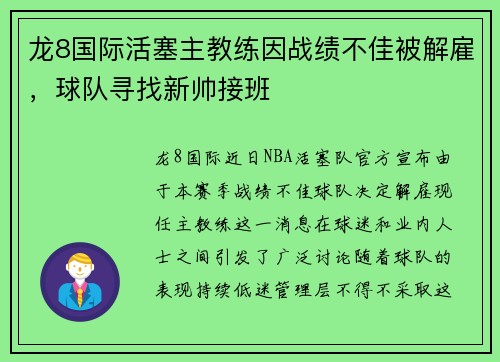 龙8国际活塞主教练因战绩不佳被解雇，球队寻找新帅接班

龙8国际近日NBA活塞队官方宣布由于本赛季战绩不佳球队决定解雇现任主教练这一消息在球迷和业内人士之间引发了广泛讨论随着球队的表现持续低迷管理层不得不采取这